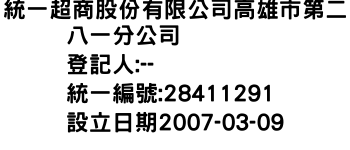 統一超商股份有限公司高雄市第二八一分公司
登記人:--
統一編號:28411291
設立日期2007-03-09